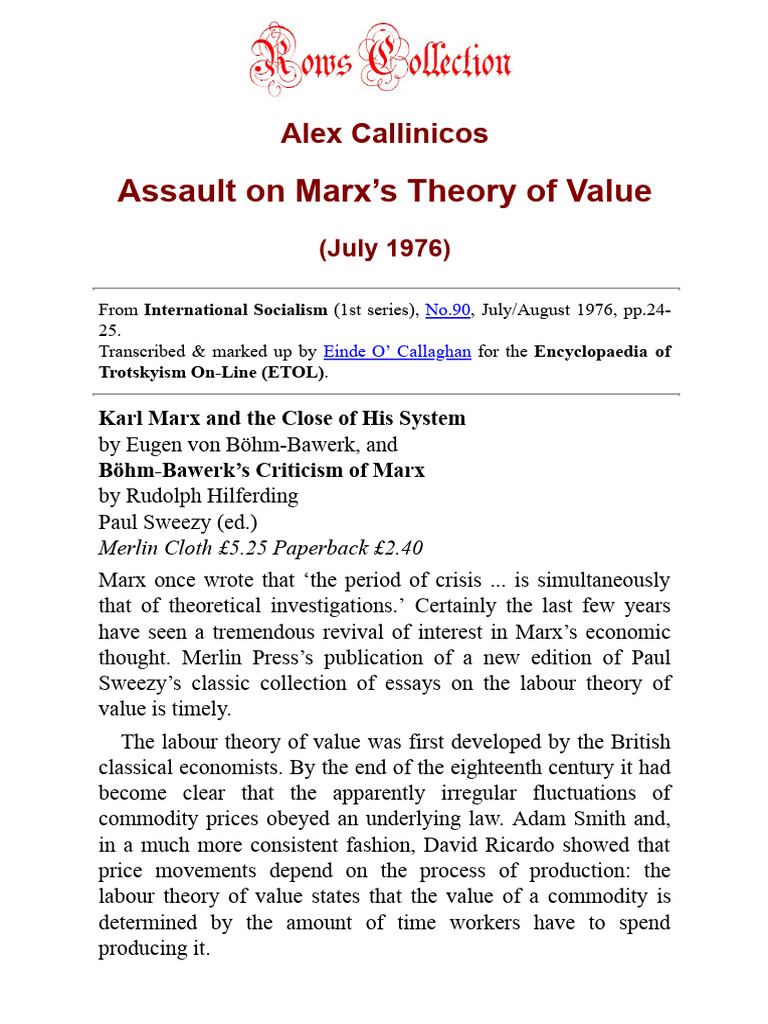 Rows Collection

Alex Callinicos

Assault on Marx's Theory of Value

(July 1976)

From International Socialism (1st series), No.90, July/August 1976, pp.24-25.
Transcribed & marked up by Einde O' Callaghan for the Encyclopaedia of Trotskyism On-Line (ETOL).

Karl Marx and the Close of His System
by Eugen von Böhm-Bawerk, and
Böhm-Bawerk's Criticism of Marx
by Rudolph Hilferding
Paul Sweezy (ed.)
Merlin Cloth £5.25 Paperback £2.40

Marx once wrote that 'the period of crisis ... is simultaneously that of theoretical investigations.' Certainly the last few years have seen a tremendous revival of interest in Marx's economic thought. Merlin Press's publication of a new edition of Paul Sweezy's classic collection of essays on the labour theory of value is timely.

The labour theory of value was first developed by the British classical economists. By the end of the eighteenth century it had become clear that the apparently irregular fluctuations of commodity prices obeyed an underlying law. Adam Smith and, in a much more consistent fashion, David Ricardo showed that price movements depend on the process of production: the labour theory of value states that the value of a commodity is determined by the amount of time workers have to spend producing it.